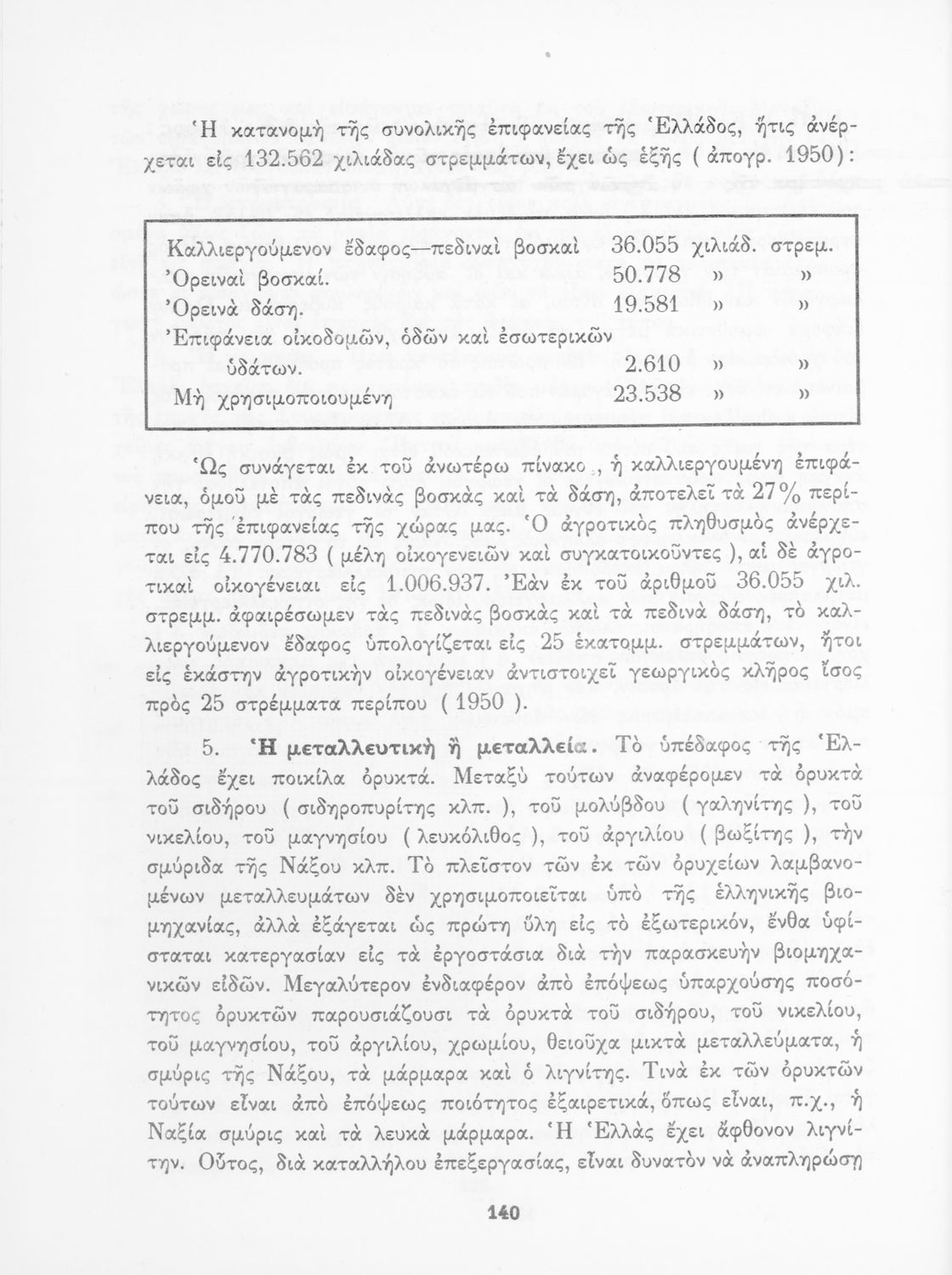 Ἡ κατανομὴ τῆς συνολικῆς ἐπιφανείας τῆς Ἑλλάδος, ἥτις ἀνέρχεται εἰς 132.562 χιλιάδας στρεμμάτων, ἔχει ὡς ἑξῆς ( ἀπογρ. 1950):

| | | | |
|---|---|---|---|
| Καλλιεργούμενον ἔδαφος—πεδιναὶ βοσκαὶ | 36.055 | χιλιάδ. | στρεμ. |
| Ὀρειναὶ βοσκαί. | 50.778 | » | » |
| Ὀρεινὰ δάση. | 19.581 | » | » |
| Ἐπιφάνεια οἰκοδομῶν, ὁδῶν καὶ ἐσωτερικῶν ὑδάτων. | 2.610 | » | » |
| Μὴ χρησιμοποιουμένη | 23.538 | » | » |

Ὡς συνάγεται ἐκ τοῦ ἀνωτέρω πίνακο , ἡ καλλιεργουμένη ἐπιφάνεια, ὁμοῦ μὲ τὰς πεδινὰς βοσκὰς καὶ τὰ δάση, ἀποτελεῖ τὰ 27% περίπου τῆς ἐπιφανείας τῆς χώρας μας. Ὁ ἀγροτικὸς πληθυσμὸς ἀνέρχεται εἰς 4.770.783 ( μέλη οἰκογενειῶν καὶ συγκατοικοῦντες ), αἱ δὲ ἀγροτικαὶ οἰκογένειαι εἰς 1.006.937. Ἐὰν ἐκ τοῦ ἀριθμοῦ 36.055 χιλ. στρεμμ. ἀφαιρέσωμεν τὰς πεδινὰς βοσκὰς καὶ τὰ πεδινὰ δάση, τὸ καλλιεργούμενον ἔδαφος ὑπολογίζεται εἰς 25 ἑκατομμ. στρεμμάτων, ἤτοι εἰς ἑκάστην ἀγροτικὴν οἰκογένειαν ἀντιστοιχεῖ γεωργικὸς κλῆρος ἴσος πρὸς 25 στρέμματα περίπου ( 1950 ).

5. Ἡ μεταλλευτικὴ ἢ μεταλλεία. Τὸ ὑπέδαφος τῆς Ἑλλάδος ἔχει ποικίλα ὀρυκτά. Μεταξὺ τούτων ἀναφέρομεν τὰ ὀρυκτὰ τοῦ σιδήρου ( σιδηροπυρίτης κλπ. ), τοῦ μολύβδου ( γαληνίτης ), τοῦ νικελίου, τοῦ μαγνησίου ( λευκόλιθος ), τοῦ ἀργιλίου ( βωξίτης ), τὴν σμύριδα τῆς Νάξου κλπ. Τὸ πλεῖστον τῶν ἐκ τῶν ὀρυχείων λαμβανομένων μεταλλευμάτων δὲν χρησιμοποιεῖται ὑπὸ τῆς ἑλληνικῆς βιομηχανίας, ἀλλὰ ἐξάγεται ὡς πρώτη ὕλη εἰς τὸ ἐξωτερικόν, ἔνθα ὑφίσταται κατεργασίαν εἰς τὰ ἐργοστάσια διὰ τὴν παρασκευὴν βιομηχανικῶν εἰδῶν. Μεγαλύτερον ἐνδιαφέρον ἀπὸ ἐπόψεως ὑπαρχούσης ποσότητος ὀρυκτῶν παρουσιάζουσι τὰ ὀρυκτὰ τοῦ σιδήρου, τοῦ νικελίου, τοῦ μαγνησίου, τοῦ ἀργιλίου, χρωμίου, θειοῦχα μικτὰ μεταλλεύματα, ἡ σμύρις τῆς Νάξου, τὰ μάρμαρα καὶ ὁ λιγνίτης. Τινὰ ἐκ τῶν ὀρυκτῶν τούτων εἶναι ἀπὸ ἐπόψεως ποιότητος ἐξαιρετικά, ὅπως εἶναι, π.χ., ἡ Ναξία σμύρις καὶ τὰ λευκὰ μάρμαρα. Ἡ Ἑλλὰς ἔχει ἄφθονον λιγνίτην. Οὗτος, διὰ καταλλήλου ἐπεξεργασίας, εἶναι δυνατὸν νὰ ἀναπληρώσῃ

140